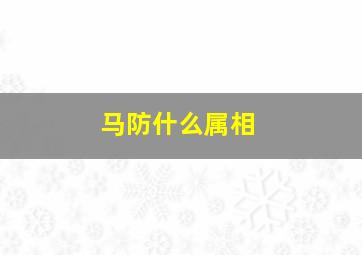 马防什么属相